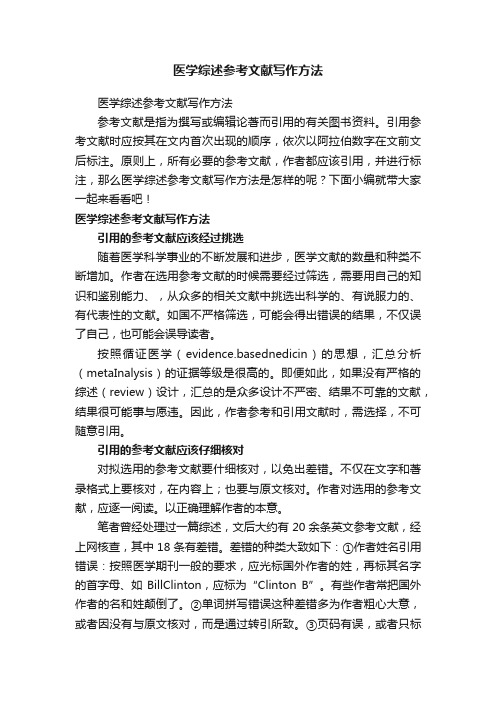 医学综述参考文献写作方法

医学综述参考文献写作方法

参考文献是指为撰写或编辑论著而引用的有关图书资料。引用参考文献时应按其在文内首次出现的顺序，依次以阿拉伯数字在文前文后标注。原则上，所有必要的参考文献，作者都应该引用，并进行标注，那么医学综述参考文献写作方法是怎样的呢？下面小编就带大家一起来看看吧！

医学综述参考文献写作方法

引用的参考文献应该经过挑选

随着医学科学事业的不断发展和进步，医学文献的数量和种类不断增加。作者在选用参考文献的时候需要经过筛选，需要用自己的知识和鉴别能力、，从众多的相关文献中挑选出科学的、有说服力的、有代表性的文献。如国不严格筛选，可能会得出错误的结果，不仅误了自己，也可能会误导读者。

按照循证医学（evidence.basednedicin）的思想，汇总分析（metaInalysis）的证据等级是很高的。即便如此，如果没有严格的综述（review）设计，汇总的是众多设计不严密、结果不可靠的文献，结果很可能事与愿违。因此，作者参考和引用文献时，需选择，不可随意引用。

引用的参考文献应该仔细核对

对拟选用的参考文献要什细核对，以免出差错。不仅在文字和著录格式上要核对，在内容上；也要与原文核对。作者对选用的参考文献，应逐一阅读。以正确理解作者的本意。

笔者曾经处理过一篇综述，文后大约有 20 余条英文参考文献，经上网核查，其中 18 条有差错。差错的种类大致如下：①作者姓名引用错误：按照医学期刊一般的要求，应光标国外作者的姓，再标其名字的首字母、如 BillClinton，应标为“Clinton B”。有些作者常把国外作者的名和姓颠倒了。②单词拼写错误这种差错多为作者粗心大意，或者因没有与原文核对，而是通过转引所致。③页码有误，或者只标